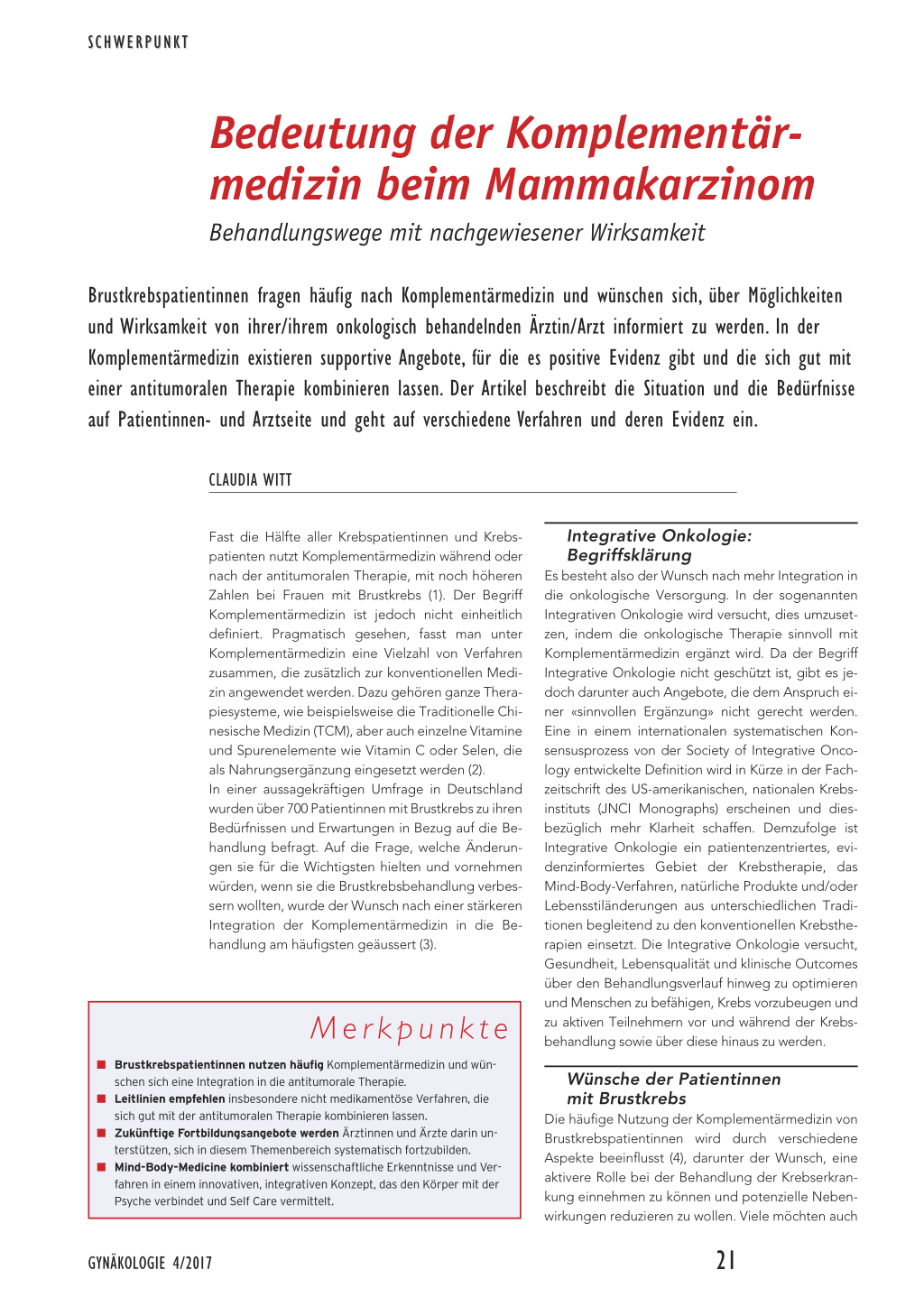 SCHWERPUNKT

Bedeutung der Komplementärmedizin beim Mammakarzinom

Behandlungswege mit nachgewiesener Wirksamkeit

Brustkrebspatientinnen fragen häufig nach Komplementärmedizin und wünschen sich, über Möglichkeiten und Wirksamkeit von ihrer/ihrem onkologisch behandelnden Ärztin/Arzt informiert zu werden. In der Komplementärmedizin existieren supportive Angebote, für die es positive Evidenz gibt und die sich gut mit einer antitumoralen Therapie kombinieren lassen. Der Artikel beschreibt die Situation und die Bedürfnisse auf Patientinnen- und Arztseite und geht auf verschiedene Verfahren und deren Evidenz ein.

CLAUDIA WITT

Fast die Hälfte aller Krebspatientinnen und Krebspatienten nutzt Komplementärmedizin während oder nach der antitumoralen Therapie, mit noch höheren Zahlen bei Frauen mit Brustkrebs (1). Der Begriff Komplementärmedizin ist jedoch nicht einheitlich definiert. Pragmatisch gesehen, fasst man unter Komplementärmedizin eine Vielzahl von Verfahren zusammen, die zusätzlich zur konventionellen Medizin angewendet werden. Dazu gehören ganze Therapiesysteme, wie beispielsweise die Traditionelle Chinesische Medizin (TCM), aber auch einzelne Vitamine und Spurenelemente wie Vitamin C oder Selen, die als Nahrungsergänzung eingesetzt werden (2).
In einer aussagekräftigen Umfrage in Deutschland wurden über 700 Patientinnen mit Brustkrebs zu ihren Bedürfnissen und Erwartungen in Bezug auf die Behandlung befragt. Auf die Frage, welche Änderungen sie für die Wichtigsten hielten und vornehmen würden, wenn sie die Brustkrebsbehandlung verbessern wollten, wurde der Wunsch nach einer stärkeren Integration der Komplementärmedizin in die Behandlung am häufigsten geäussert (3).

Merkpunkte

■ Brustkrebspatientinnen nutzen häufig Komplementärmedizin und wünschen sich eine Integration in die antitumorale Therapie.
■ Leitlinien empfehlen insbesondere nicht medikamentöse Verfahren, die sich gut mit der antitumoralen Therapie kombinieren lassen.
■ Zukünftige Fortbildungsangebote werden Ärztinnen und Ärzte darin unterstützen, sich in diesem Themenbereich systematisch fortzubilden.
■ Mind-Body-Medicine kombiniert wissenschaftliche Erkenntnisse und Verfahren in einem innovativen, integrativen Konzept, das den Körper mit der Psyche verbindet und Self Care vermittelt.

Integrative Onkologie: Begriffsklärung
Es besteht also der Wunsch nach mehr Integration in die onkologische Versorgung. In der sogenannten Integrativen Onkologie wird versucht, dies umzusetzen, indem die onkologische Therapie sinnvoll mit Komplementärmedizin ergänzt wird. Da der Begriff Integrative Onkologie nicht geschützt ist, gibt es jedoch darunter auch Angebote, die dem Anspruch einer «sinnvollen Ergänzung» nicht gerecht werden. Eine in einem internationalen systematischen Konsensusprozess von der Society of Integrative Oncology entwickelte Definition wird in Kürze in der Fachzeitschrift des US-amerikanischen, nationalen Krebsinstituts (JNCI Monographs) erscheinen und diesbezüglich mehr Klarheit schaffen. Demzufolge ist Integrative Onkologie ein patientenzentriertes, evidenzinformiertes Gebiet der Krebstherapie, das Mind-Body-Verfahren, natürliche Produkte und/oder Lebensstiländerungen aus unterschiedlichen Traditionen begleitend zu den konventionellen Krebstherapien einsetzt. Die Integrative Onkologie versucht, Gesundheit, Lebensqualität und klinische Outcomes über den Behandlungsverlauf hinweg zu optimieren und Menschen zu befähigen, Krebs vorzubeugen und zu aktiven Teilnehmern vor und während der Krebsbehandlung sowie über diese hinaus zu werden.

Wünsche der Patientinnen mit Brustkrebs
Die häufige Nutzung der Komplementärmedizin von Brustkrebspatientinnen wird durch verschiedene Aspekte beeinflusst (4), darunter der Wunsch, eine aktivere Rolle bei der Behandlung der Krebserkrankung einnehmen zu können und potenzielle Nebenwirkungen reduzieren zu wollen. Viele möchten auch

GYNÄKOLOGIE 4/2017

21